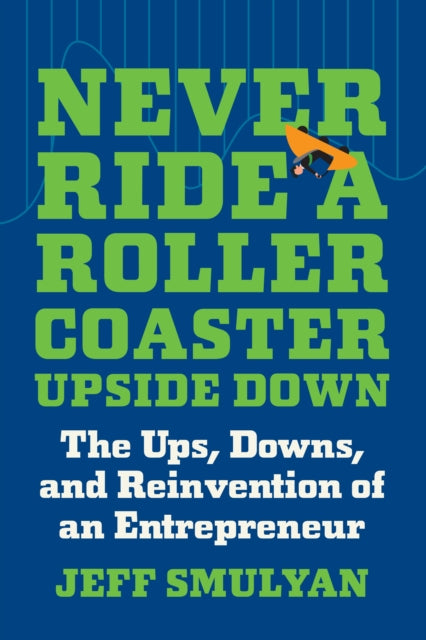 NEVER RIDE A ROLLER COASTER UPSIDE DOWN

The Ups, Downs, and Reinvention of an Entrepreneur

JEFF SMULYAN